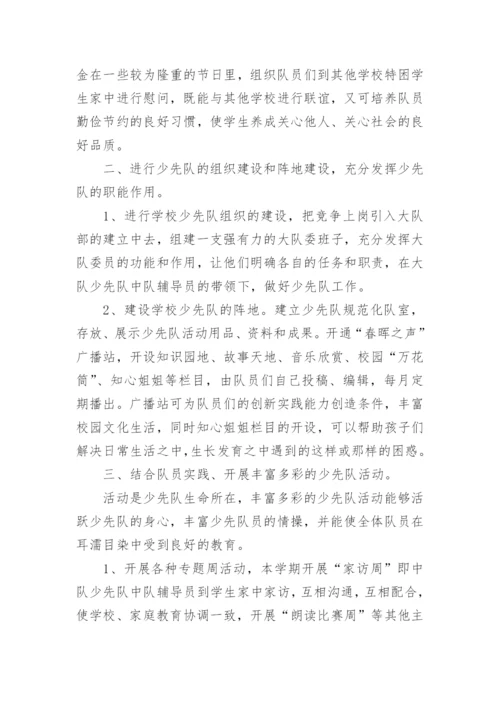 金在一些较为隆重的节日里，组织队员们到其他学校特困学生家中进行慰问，既能与其他学校进行联谊，又可培养队员勤俭节约的良好习惯，使学生养成关心他人、关心社会的良好品质。

二、进行少先队的组织建设和阵地建设，充分发挥少先队的职能作用。

1、进行学校少先队组织的建设，把竞争上岗引入大队部的建立中去，组建一支强有力的大队委班子，充分发挥大队委员的功能和作用，让他们明确各自的任务和职责，在大队少先队中队辅导员的带领下，做好少先队工作。

2、建设学校少先队的阵地。建立少先队规范化队室，存放、展示少先队活动用品、资料和成果。开通“春晖之声”广播站，开设知识园地、故事天地、音乐欣赏、校园“万花筒”、知心姐姐等栏目，由队员们自己投稿、编辑，每月定期播出。广播站可为队员们的创新实践能力创造条件，丰富校园文化生活，同时知心姐姐栏目的开设，可以帮助孩子们解决日常生活之中，生长发育之中遇到的这样或那样的困惑。

三、结合队员实践、开展丰富多彩的少先队活动。

活动是少先队生命所在，丰富多彩的少先队活动能够活跃少先队的身心，丰富少先队员的情操，并能使全体队员在耳濡目染中受到良好的教育。

1、开展各种专题周活动，本学期开展“家访周”即中队少先队中队辅导员到学生家中家访，互相沟通，互相配合，使学校、家庭教育协调一致，开展“朗读比赛周”等其他主